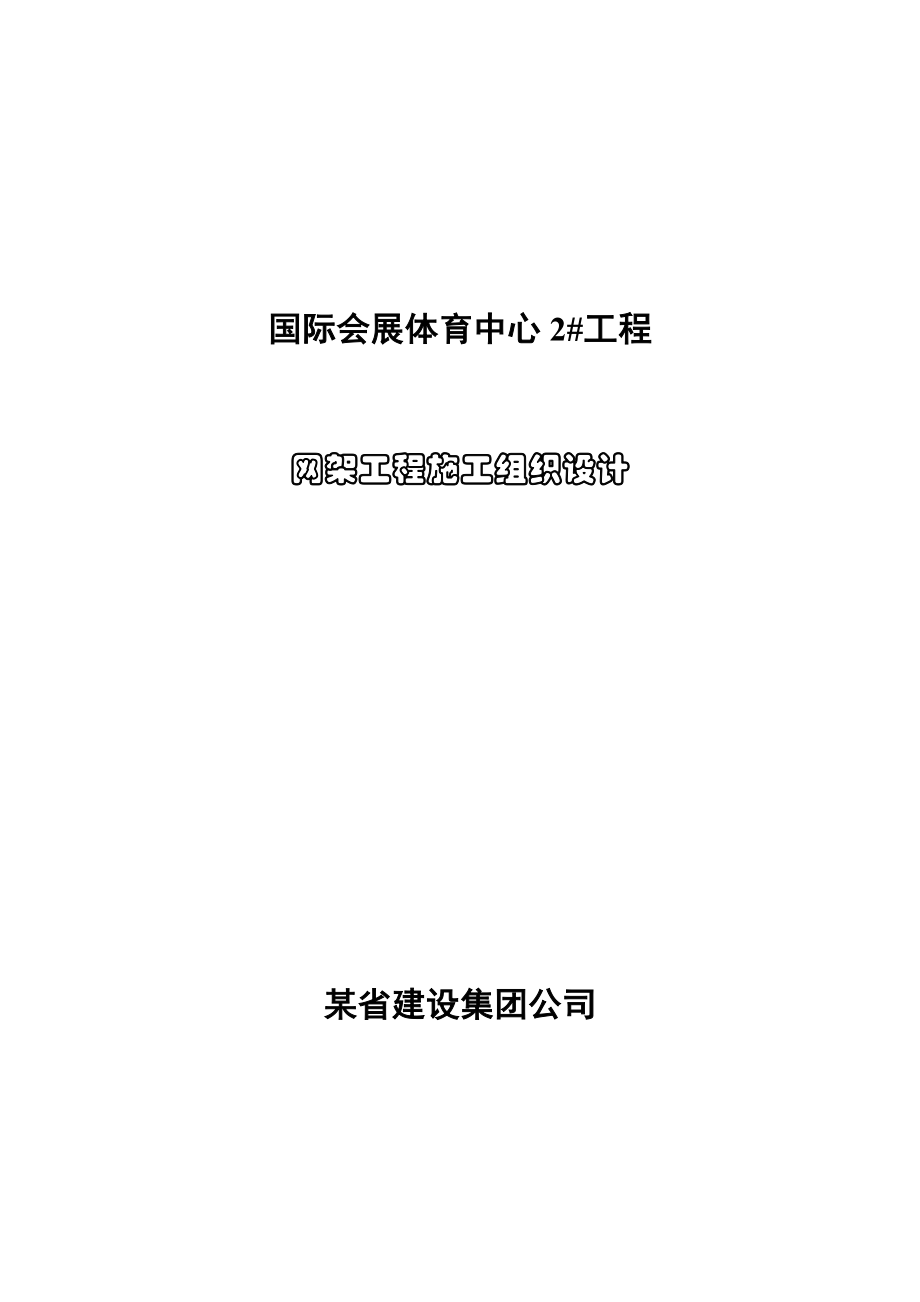 国际会展体育中心 2#工程

网架工程施工组织设计

某省建设集团公司